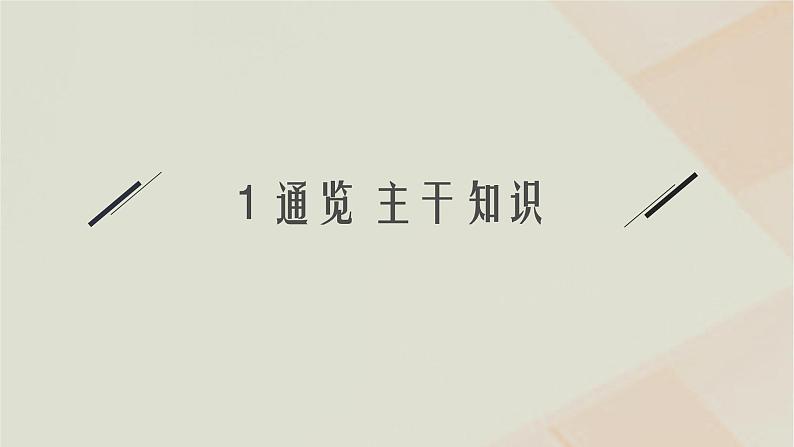 1 通览 主干知识